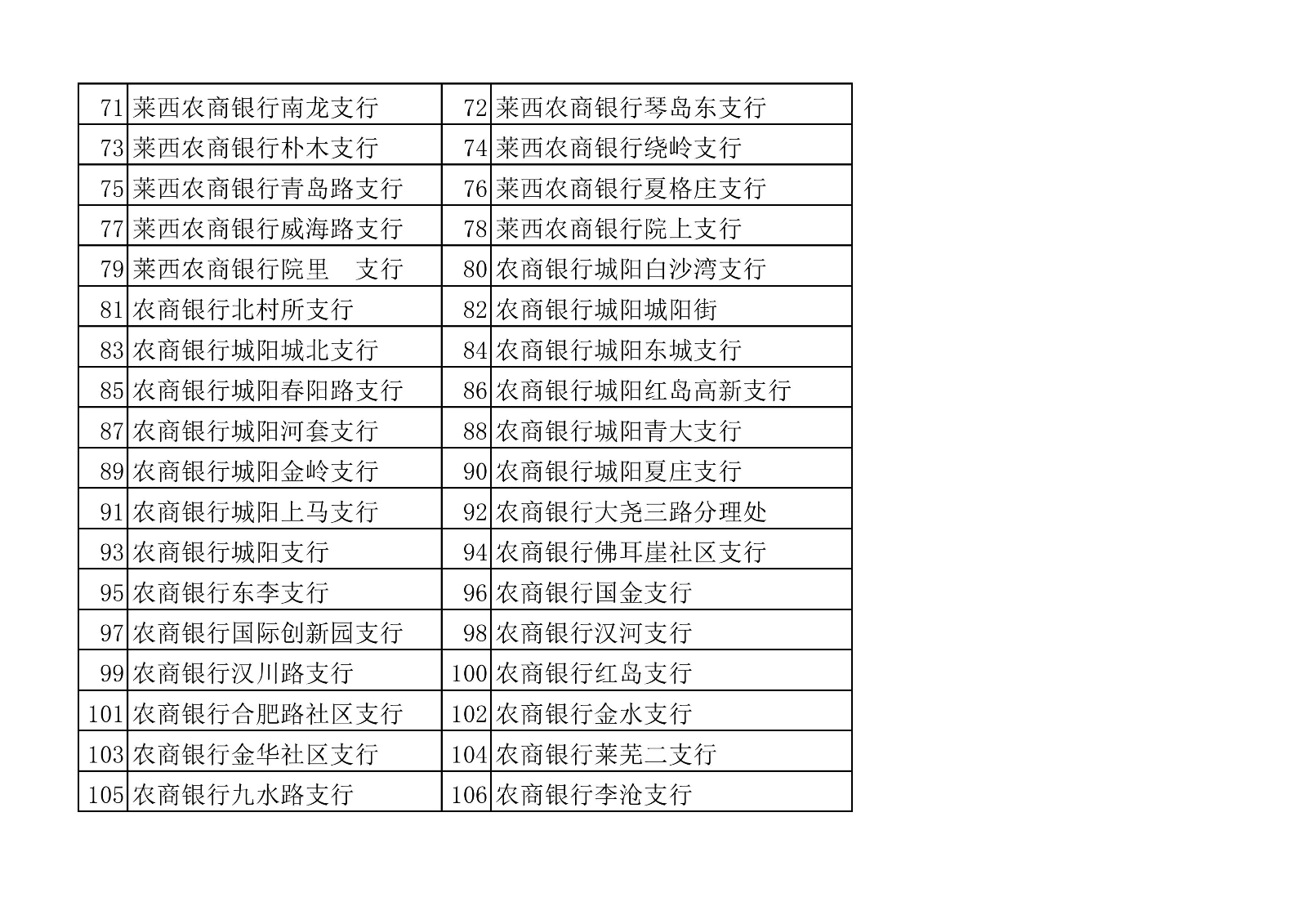 | 71 | 莱西农商银行南龙支行 | 72 | 莱西农商银行琴岛东支行 |
|---|---|---|---|
| 73 | 莱西农商银行朴木支行 | 74 | 莱西农商银行绕岭支行 |
| 75 | 莱西农商银行青岛路支行 | 76 | 莱西农商银行夏格庄支行 |
| 77 | 莱西农商银行威海路支行 | 78 | 莱西农商银行院上支行 |
| 79 | 莱西农商银行院里 支行 | 80 | 农商银行城阳白沙湾支行 |
| 81 | 农商银行北村所支行 | 82 | 农商银行城阳城阳街 |
| 83 | 农商银行城阳城北支行 | 84 | 农商银行城阳东城支行 |
| 85 | 农商银行城阳春阳路支行 | 86 | 农商银行城阳红岛高新支行 |
| 87 | 农商银行城阳河套支行 | 88 | 农商银行城阳青大支行 |
| 89 | 农商银行城阳金岭支行 | 90 | 农商银行城阳夏庄支行 |
| 91 | 农商银行城阳上马支行 | 92 | 农商银行大尧三路分理处 |
| 93 | 农商银行城阳支行 | 94 | 农商银行佛耳崖社区支行 |
| 95 | 农商银行东李支行 | 96 | 农商银行国金支行 |
| 97 | 农商银行国际创新园支行 | 98 | 农商银行汉河支行 |
| 99 | 农商银行汉川路支行 | 100 | 农商银行红岛支行 |
| 101 | 农商银行合肥路社区支行 | 102 | 农商银行金水支行 |
| 103 | 农商银行金华社区支行 | 104 | 农商银行莱芜二支行 |
| 105 | 农商银行九水路支行 | 106 | 农商银行李沧支行 |